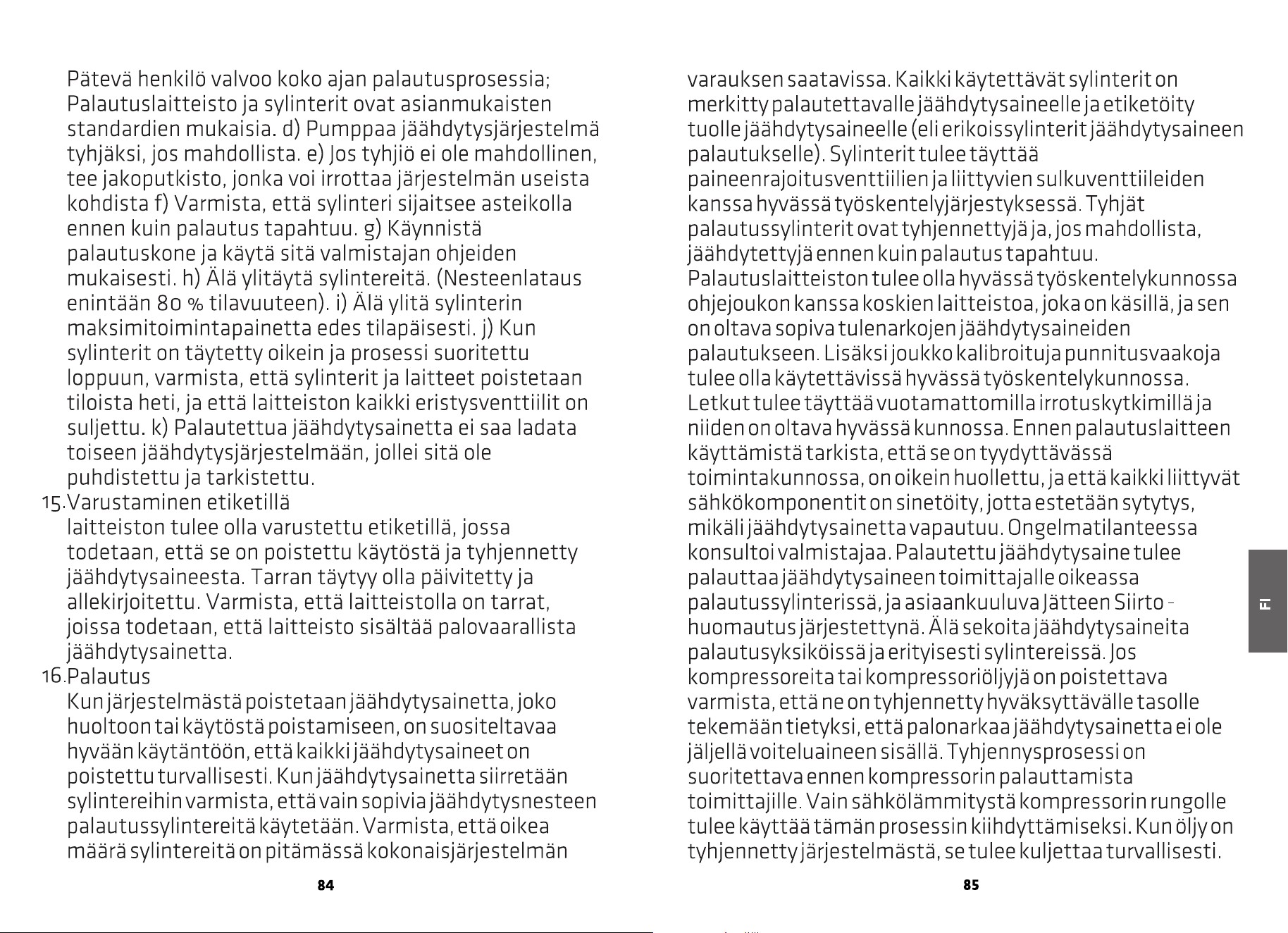 Pätevä henkilö valvoo koko ajan palautusprosessia; Palautuslaitteisto ja sylinterit ovat asianmukaisten standardien mukaisia. d) Pumppaa jäähdytysjärjestelmä tyhjäksi, jos mahdollista. e) Jos tyhjiö ei ole mahdollinen, tee jakoputkisto, jonka voi irrottaa järjestelmän useista kohdista f) Varmista, että sylinteri sijaitsee asteikolla ennen kuin palautus tapahtuu. g) Käynnistä palautuskone ja käytä sitä valmistajan ohjeiden mukaisesti. h) Älä ylitäytä sylintereitä. (Nesteenlataus enintään 80 % tilavuuteen). i) Älä ylitä sylinterin maksimitoimintapainetta edes tilapäisesti. j) Kun sylinterit on täytetty oikein ja prosessi suoritettu loppuun, varmista, että sylinterit ja laitteet poistetaan tiloista heti, ja että laitteiston kaikki eristysventtiilit on suljettu. k) Palautettua jäähdytysainetta ei saa ladata toiseen jäähdytysjärjestelmään, jollei sitä ole puhdistettu ja tarkistettu.

15.Varustaminen etiketillä
laitteiston tulee olla varustettu etiketillä, jossa todetaan, että se on poistettu käytöstä ja tyhjennetty jäähdytysaineesta. Tarran täytyy olla päivitetty ja allekirjoitettu. Varmista, että laitteistolla on tarrat, joissa todetaan, että laitteisto sisältää palovaarallista jäähdytysainetta.

16.Palautus
Kun järjestelmästä poistetaan jäähdytysainetta, joko huoltoon tai käytöstä poistamiseen, on suositeltavaa hyvään käytäntöön, että kaikki jäähdytysaineet on poistettu turvallisesti. Kun jäähdytysainetta siirretään sylintereihin varmista, että vain sopivia jäähdytysnesteen palautussylintereitä käytetään. Varmista, että oikea määrä sylintereitä on pitämässä kokonaisjärjestelmän

84

varauksen saatavissa. Kaikki käytettävät sylinterit on merkitty palautettavalle jäähdytysaineelle ja etiketöity tuolle jäähdytysaineelle (eli erikoissylinterit jäähdytysaineen palautukselle). Sylinterit tulee täyttää paineenrajoitusventtiilien ja liittyvien sulkuventtiileiden kanssa hyvässä työskentelyjärjestyksessä. Tyhjät palautussylinterit ovat tyhjennettyjä ja, jos mahdollista, jäähdytettyjä ennen kuin palautus tapahtuu. Palautuslaitteiston tulee olla hyvässä työskentelykunnossa ohjejoukon kanssa koskien laitteistoa, joka on käsillä, ja sen on oltava sopiva tulenarkojen jäähdytysaineiden palautukseen. Lisäksi joukko kalibroituja punnitusvaakoja tulee olla käytettävissä hyvässä työskentelykunnossa. Letkut tulee täyttää vuotamattomilla irrotuskytkimillä ja niiden on oltava hyvässä kunnossa. Ennen palautuslaitteen käyttämistä tarkista, että se on tyydyttävässä toimintakunnossa, on oikein huollettu, ja että kaikki liittyvät sähkökomponentit on sinetöity, jotta estetään sytytys, mikäli jäähdytysainetta vapautuu. Ongelmatilanteessa konsultoi valmistajaa. Palautettu jäähdytysaine tulee palauttaa jäähdytysaineen toimittajalle oikeassa palautussylinterissä, ja asiaankuuluva Jätteen Siirto - huomautus järjestettynä. Älä sekoita jäähdytysaineita palautusyksiköissä ja erityisesti sylintereissä. Jos kompressoreita tai kompressoriöljyjä on poistettava varmista, että ne on tyhjennetty hyväksyttävälle tasolle tekemään tietyksi, että palonarkaa jäähdytysainetta ei ole jäljellä voiteluaineen sisällä. Tyhjennysprosessi on suoritettava ennen kompressorin palauttamista toimittajille. Vain sähkölämmitystä kompressorin rungolle tulee käyttää tämän prosessin kiihdyttämiseksi. Kun öljy on tyhjennetty järjestelmästä, se tulee kuljettaa turvallisesti.

FI

85